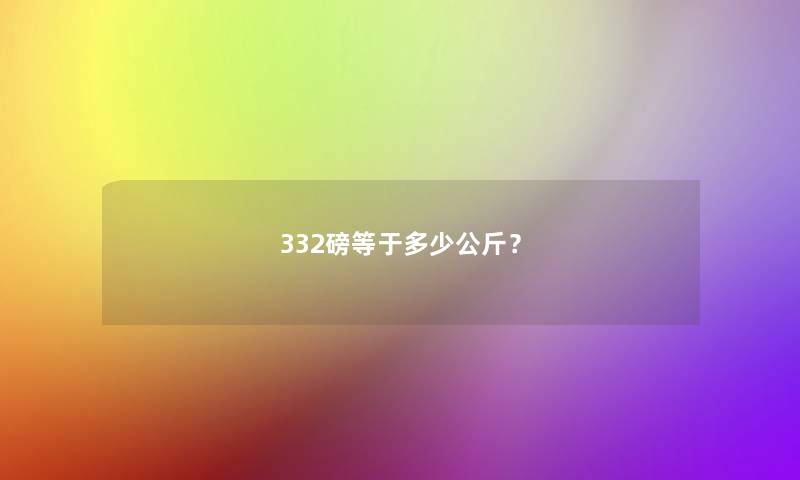 332磅等于多少公斤？